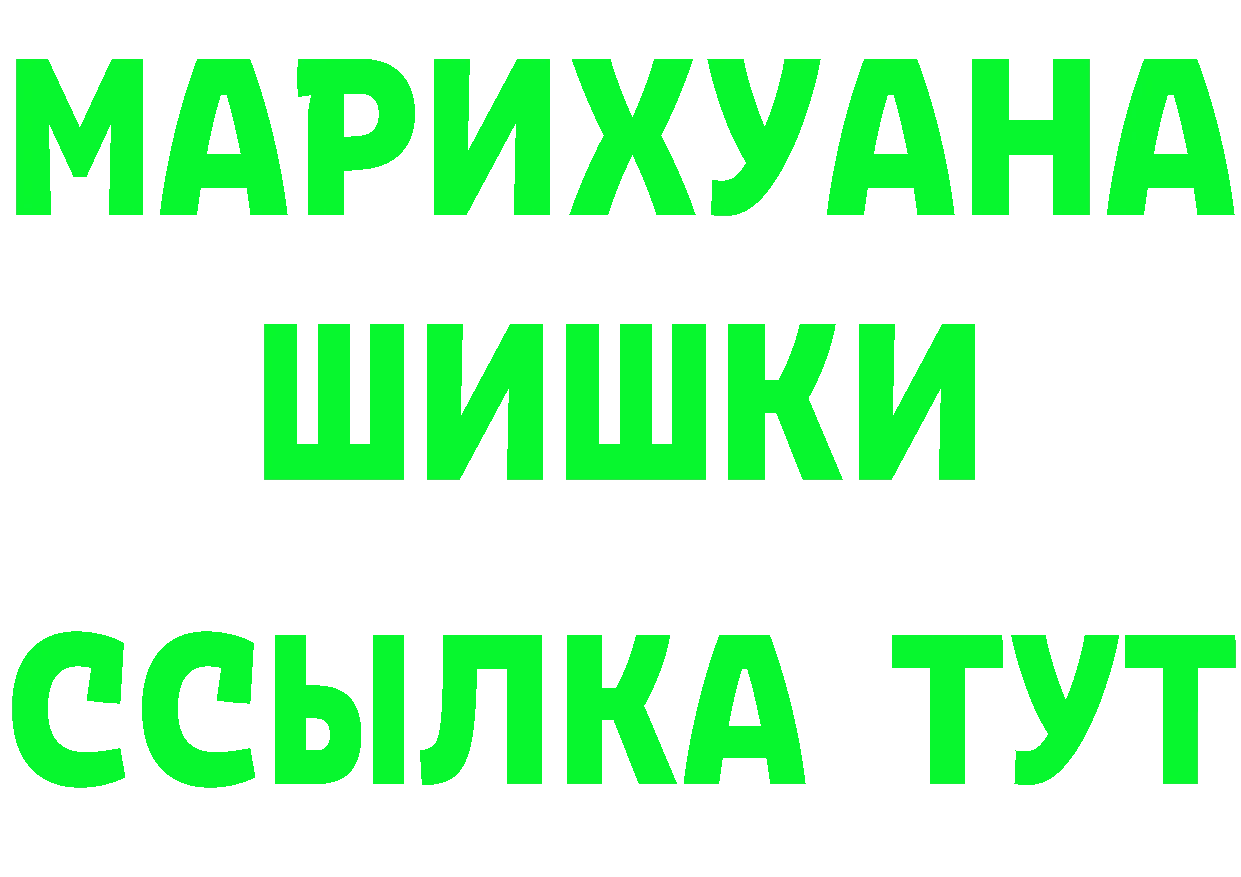 МАРИХУАНА
ШИШКИ
ССЫЛКА ТУТ